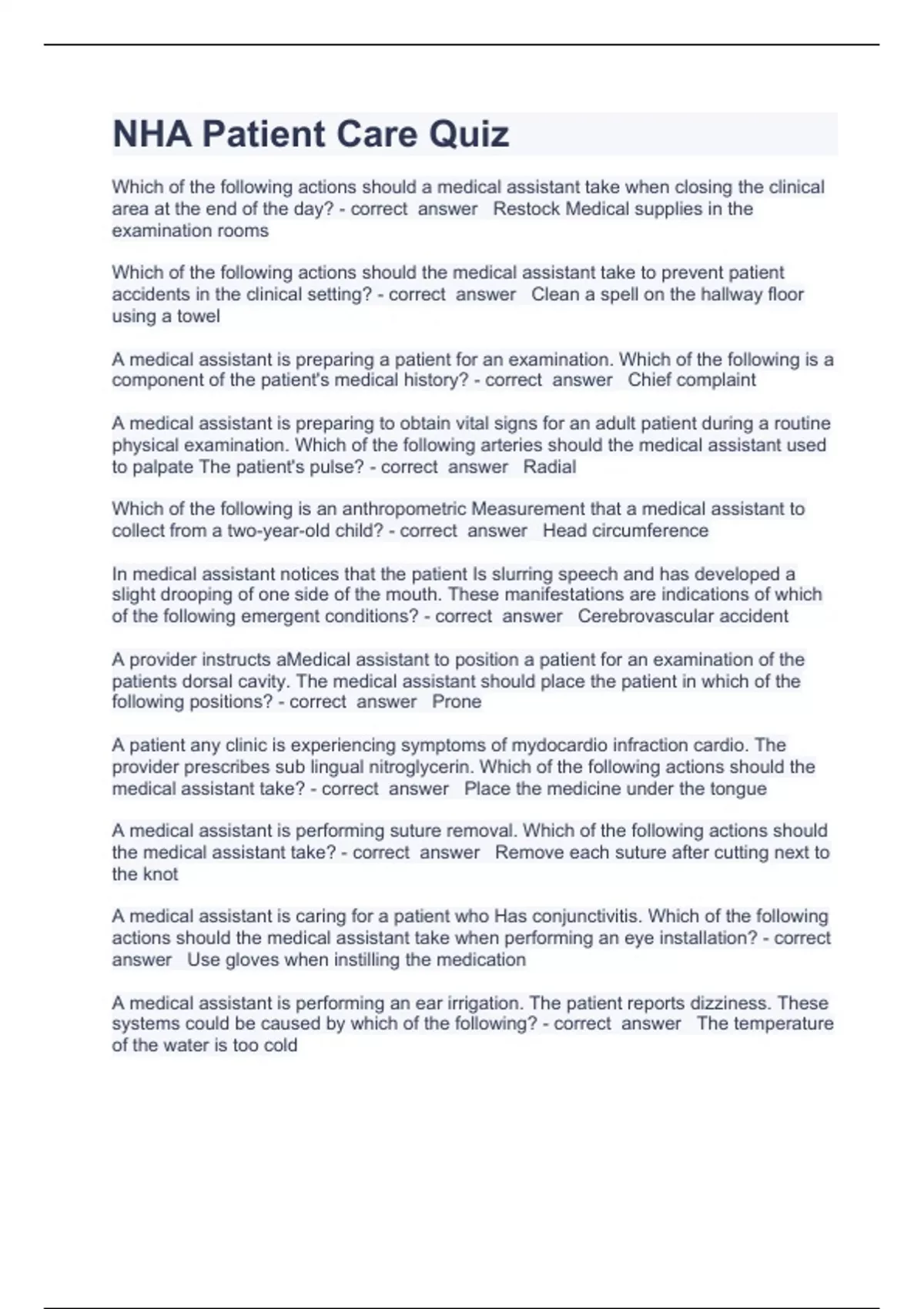 NHA Patient Care Quiz

Which of the following actions should a medical assistant take when closing the clinical area at the end of the day? - correct answer Restock Medical supplies in the examination rooms

Which of the following actions should the medical assistant take to prevent patient accidents in the clinical setting? - correct answer Clean a spell on the hallway floor using a towel

A medical assistant is preparing a patient for an examination. Which of the following is a component of the patient's medical history? - correct answer Chief complaint

A medical assistant is preparing to obtain vital signs for an adult patient during a routine physical examination. Which of the following arteries should the medical assistant used to palpate The patient's pulse? - correct answer Radial

Which of the following is an anthropometric Measurement that a medical assistant to collect from a two-year-old child? - correct answer Head circumference

In medical assistant notices that the patient Is slurring speech and has developed a slight drooping of one side of the mouth. These manifestations are indications of which of the following emergent conditions? - correct answer Cerebrovascular accident

A provider instructs aMedical assistant to position a patient for an examination of the patients dorsal cavity. The medical assistant should place the patient in which of the following positions? - correct answer Prone

A patient any clinic is experiencing symptoms of mydocardio infraction cardio. The provider prescribes sub lingual nitroglycerin. Which of the following actions should the medical assistant take? - correct answer Place the medicine under the tongue

A medical assistant is performing suture removal. Which of the following actions should the medical assistant take? - correct answer Remove each suture after cutting next to the knot

A medical assistant is caring for a patient who Has conjunctivitis. Which of the following actions should the medical assistant take when performing an eye installation? - correct answer Use gloves when instilling the medication

A medical assistant is performing an ear irrigation. The patient reports dizziness. These systems could be caused by which of the following? - correct answer The temperature of the water is too cold